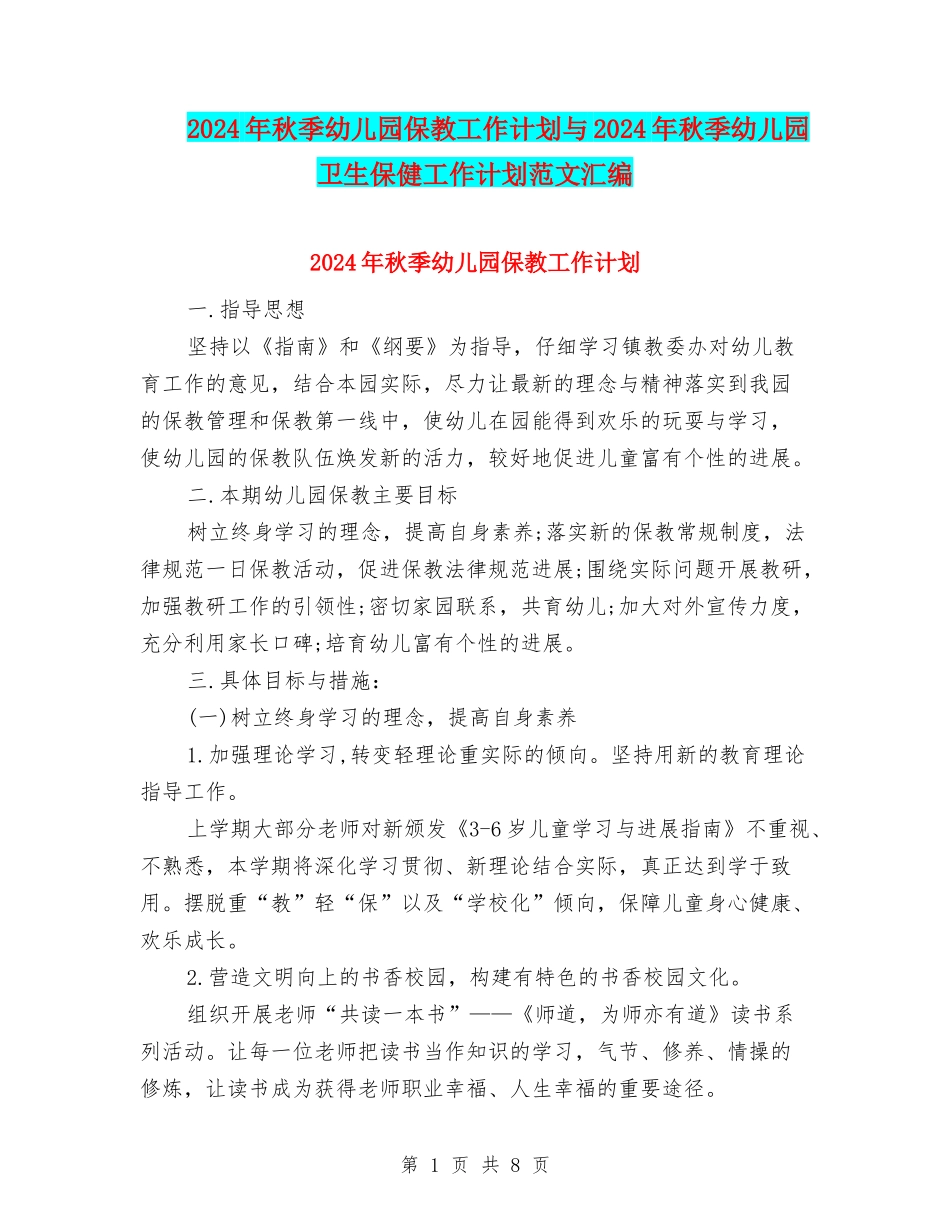 2024年秋季幼儿园保教工作计划与2024年秋季幼儿园卫生保健工作计划范文汇编

2024年秋季幼儿园保教工作计划

一.指导思想

坚持以《指南》和《纲要》为指导，仔细学习镇教委办对幼儿教育工作的意见，结合本园实际，尽力让最新的理念与精神落实到我园的保教管理和保教第一线中，使幼儿在园能得到欢乐的玩耍与学习，使幼儿园的保教队伍焕发新的活力，较好地促进儿童富有个性的进展。

二.本期幼儿园保教主要目标

树立终身学习的理念，提高自身素养;落实新的保教常规制度，法律规范一日保教活动，促进保教法律规范进展;围绕实际问题开展教研，加强教研工作的引领性;密切家园联系，共育幼儿;加大对外宣传力度，充分利用家长口碑;培育幼儿富有个性的进展。

三.具体目标与措施：

(一)树立终身学习的理念，提高自身素养

1.加强理论学习,转变轻理论重实际的倾向。坚持用新的教育理论指导工作。

上学期大部分老师对新颁发《3-6岁儿童学习与进展指南》不重视、不熟悉，本学期将深化学习贯彻、新理论结合实际，真正达到学于致用。摆脱重“教”轻“保”以及“学校化”倾向，保障儿童身心健康、欢乐成长。

2.营造文明向上的书香校园，构建有特色的书香校园文化。

组织开展老师“共读一本书”——《师道，为师亦有道》读书系列活动。让每一位老师把读书当作知识的学习，气节、修养、情操的修炼，让读书成为获得老师职业幸福、人生幸福的重要途径。

第 1 页 共 8 页